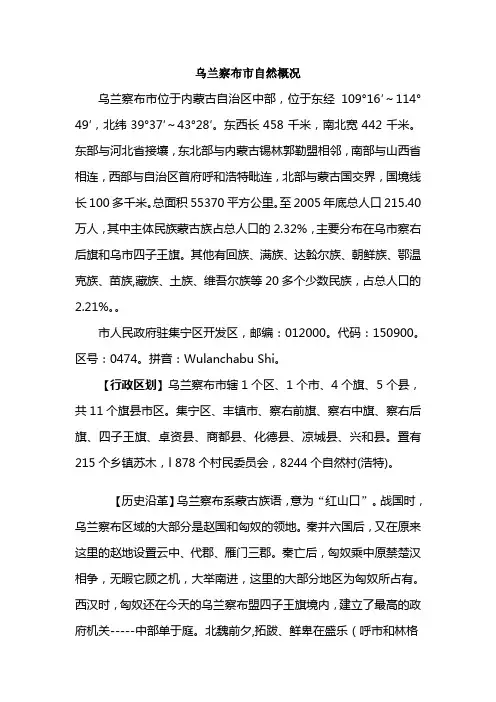 乌兰察布市自然概况

乌兰察布市位于内蒙古自治区中部，位于东经 109°16′～114°49′，北纬 39°37′～43°28′。东西长 458 千米，南北宽 442 千米。东部与河北省接壤，东北部与内蒙古锡林郭勒盟相邻，南部与山西省相连，西部与自治区首府呼和浩特毗连，北部与蒙古国交界，国境线长 100 多千米。总面积 55370 平方公里。至 2005 年底总人口 215.40 万人，其中主体民族蒙古族占总人口的 2.32%，主要分布在乌市察右后旗和乌市四子王旗。其他有回族、满族、达斡尔族、朝鲜族、鄂温克族、苗族,藏族、土族、维吾尔族等 20 多个少数民族，占总人口的 2.21%。。

市人民政府驻集宁区开发区，邮编：012000。代码：150900。区号：0474。拼音：Wulanchabu Shi。

【行政区划】乌兰察布市辖 1 个区、1 个市、4 个旗、5 个县，共 11 个旗县市区。集宁区、丰镇市、察右前旗、察右中旗、察右后旗、四子王旗、卓资县、商都县、化德县、凉城县、兴和县。置有 215 个乡镇苏木，l 878 个村民委员会，8244 个自然村(浩特)。

【历史沿革】乌兰察布系蒙古族语，意为“红山口”。战国时，乌兰察布区域的大部分是赵国和匈奴的领地。秦并六国后，又在原来这里的赵地设置云中、代郡、雁门三郡。秦亡后，匈奴乘中原楚汉相争，无暇它顾之机，大举南进，这里的大部分地区为匈奴所占有。西汉时，匈奴还在今天的乌兰察布盟四子王旗境内，建立了最高的政府机关-----中部单于庭。北魏前夕,拓跋、鲜卑在盛乐（呼市和林格